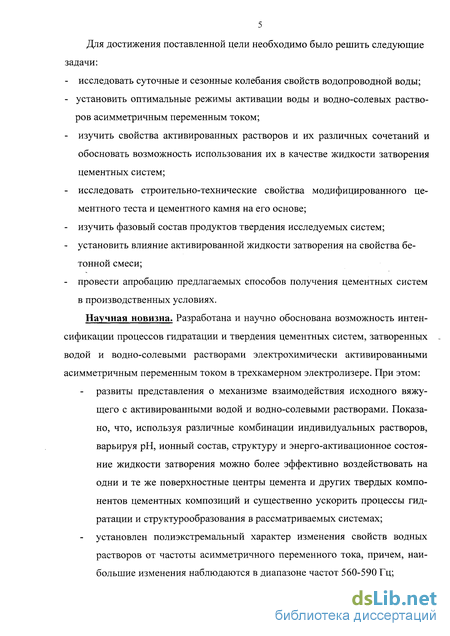 5

Для достижения поставленной цели необходимо было решить следующие задачи:

- исследовать суточные и сезонные колебания свойств водопроводной воды;
- установить оптимальные режимы активации воды и водно-солевых растворов асимметричным переменным током;
- изучить свойства активированных растворов и их различных сочетаний и обосновать возможность использования их в качестве жидкости затворения цементных систем;
- исследовать строительно-технические свойства модифицированного цементного теста и цементного камня на его основе;
- изучить фазовый состав продуктов твердения исследуемых систем;
- установить влияние активированной жидкости затворения на свойства бетонной смеси;
- провести апробацию предлагаемых способов получения цементных систем в производственных условиях.

Научная новизна. Разработана и научно обоснована возможность интенсификации процессов гидратации и твердения цементных систем, затворенных водой и водно-солевыми растворами электрохимически активированными асимметричным переменным током в трехкамерном электролизере. При этом:

- развиты представления о механизме взаимодействия исходного вяжущего с активированными водой и водно-солевыми растворами. Показано, что, используя различные комбинации индивидуальных растворов, варьируя pH, ионный состав, структуру и энерго-активационное состояние жидкости затворения можно более эффективно воздействовать на одни и те же поверхностные центры цемента и других твердых компонентов цементных композиций и существенно ускорить процессы гидратации и структурообразования в рассматриваемых системах;
- установлен полиэкстремальный характер изменения свойств водных растворов от частоты асимметричного переменного тока, причем, наибольшие изменения наблюдаются в диапазоне частот 560-590 Гц;

dsLib.net
библиотека диссертаций